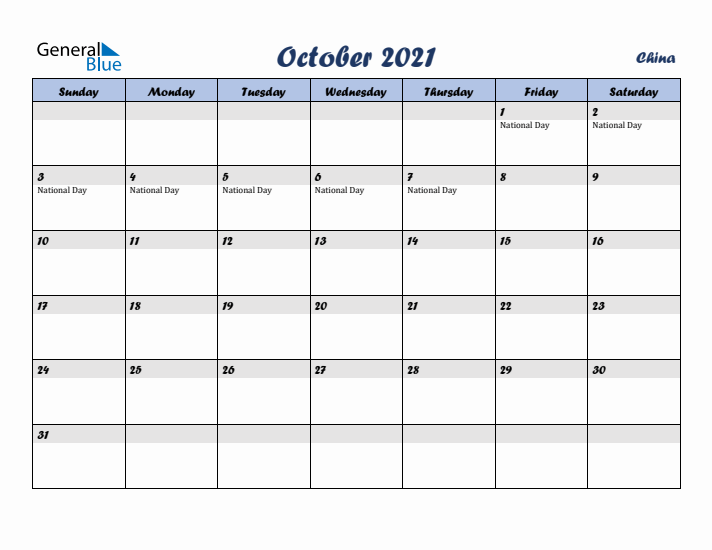 General Blue

October 2021

China

| Sunday | Monday | Tuesday | Wednesday | Thursday | Friday | Saturday |
|---|---|---|---|---|---|---|
| | | | | | 1 National Day | 2 National Day |
| 3 National Day | 4 National Day | 5 National Day | 6 National Day | 7 National Day | 8 | 9 |
| 10 | 11 | 12 | 13 | 14 | 15 | 16 |
| 17 | 18 | 19 | 20 | 21 | 22 | 23 |
| 24 | 25 | 26 | 27 | 28 | 29 | 30 |
| 31 | | | | | | |